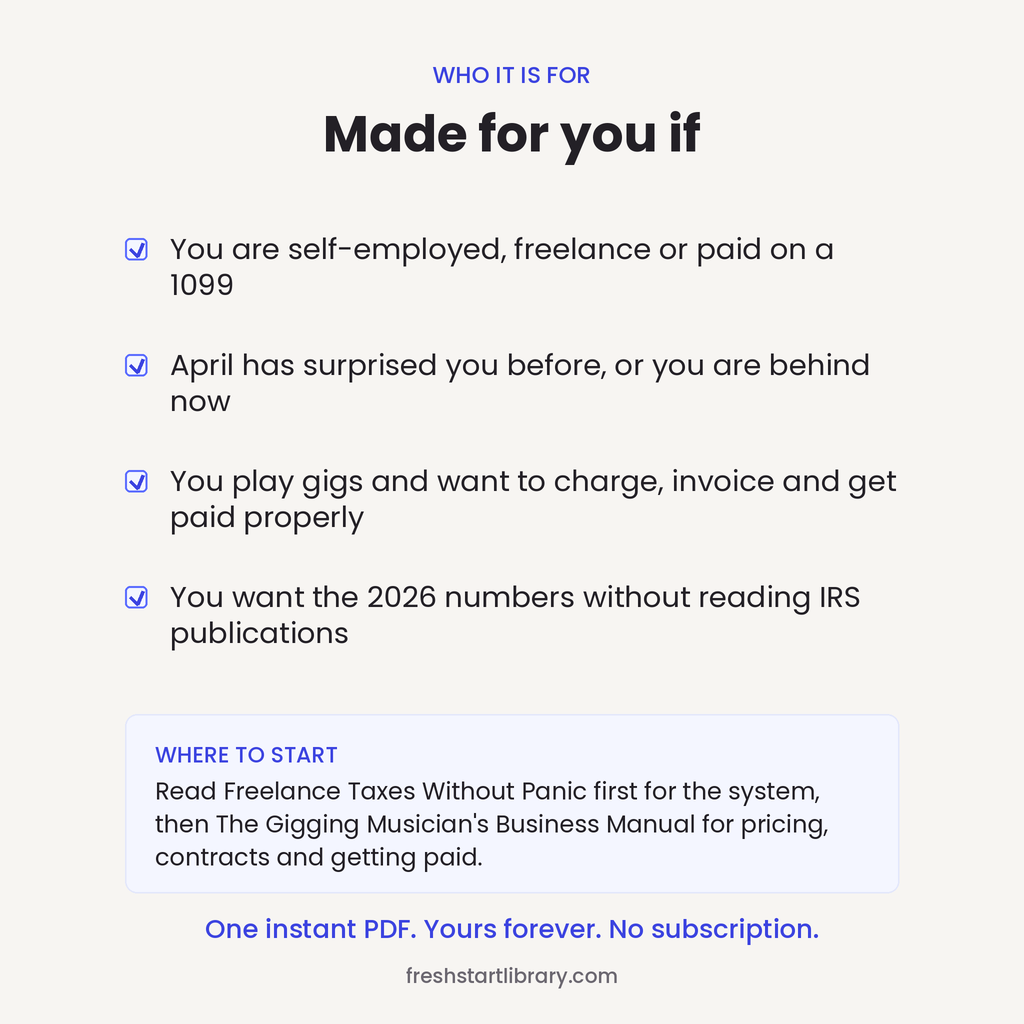 WHO IT IS FOR

Made for you if

You are self-employed, freelance or paid on a 1099

April has surprised you before, or you are behind now

You play gigs and want to charge, invoice and get paid properly

You want the 2026 numbers without reading IRS publications

WHERE TO START
Read Freelance Taxes Without Panic first for the system, then The Gigging Musician's Business Manual for pricing, contracts and getting paid.

One instant PDF. Yours forever. No subscription.

freshstartlibrary.com